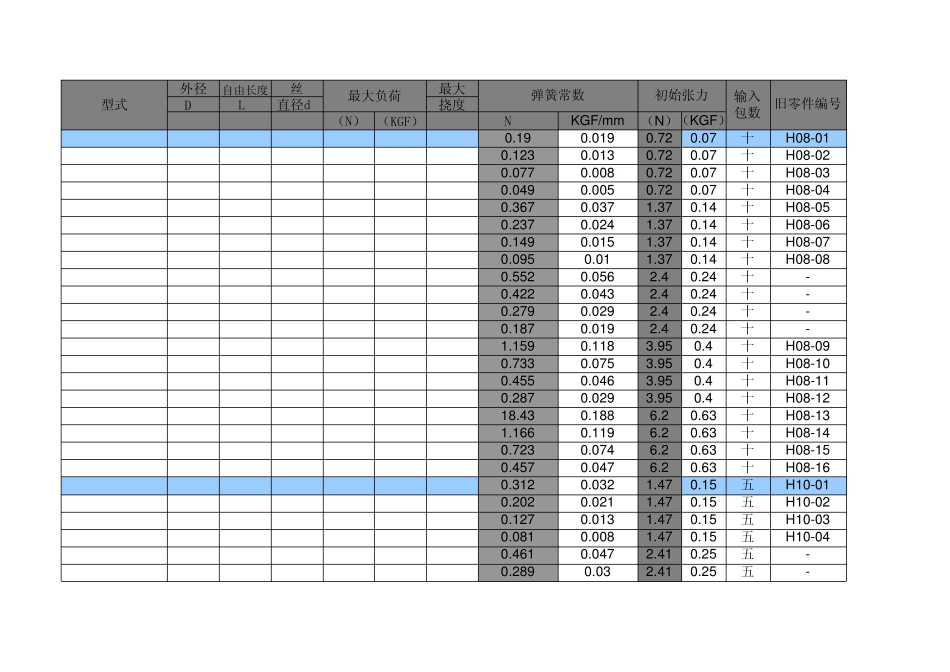 | 型式 | 外径 D | 自由长度 L | 丝 直径d | 最大负荷 (N) | 最大负荷 (KGF) | 最大 挠度 | 弹簧常数 N | 弹簧常数 KGF/mm | 初始张力 (N) | 初始张力 (KGF) | 输入 包数 | 旧零件编号 |
|---|---|---|---|---|---|---|---|---|---|---|---|---|
| | | | | | | | 0.19 | 0.019 | 0.72 | 0.07 | 十 | H08-01 |
| | | | | | | | 0.123 | 0.013 | 0.72 | 0.07 | 十 | H08-02 |
| | | | | | | | 0.077 | 0.008 | 0.72 | 0.07 | 十 | H08-03 |
| | | | | | | | 0.049 | 0.005 | 0.72 | 0.07 | 十 | H08-04 |
| | | | | | | | 0.367 | 0.037 | 1.37 | 0.14 | 十 | H08-05 |
| | | | | | | | 0.237 | 0.024 | 1.37 | 0.14 | 十 | H08-06 |
| | | | | | | | 0.149 | 0.015 | 1.37 | 0.14 | 十 | H08-07 |
| | | | | | | | 0.095 | 0.01 | 1.37 | 0.14 | 十 | H08-08 |
| | | | | | | | 0.552 | 0.056 | 2.4 | 0.24 | 十 | - |
| | | | | | | | 0.422 | 0.043 | 2.4 | 0.24 | 十 | - |
| | | | | | | | 0.279 | 0.029 | 2.4 | 0.24 | 十 | - |
| | | | | | | | 0.187 | 0.019 | 2.4 | 0.24 | 十 | - |
| | | | | | | | 1.159 | 0.118 | 3.95 | 0.4 | 十 | H08-09 |
| | | | | | | | 0.733 | 0.075 | 3.95 | 0.4 | 十 | H08-10 |
| | | | | | | | 0.455 | 0.046 | 3.95 | 0.4 | 十 | H08-11 |
| | | | | | | | 0.287 | 0.029 | 3.95 | 0.4 | 十 | H08-12 |
| | | | | | | | 18.43 | 0.188 | 6.2 | 0.63 | 十 | H08-13 |
| | | | | | | | 1.166 | 0.119 | 6.2 | 0.63 | 十 | H08-14 |
| | | | | | | | 0.723 | 0.074 | 6.2 | 0.63 | 十 | H08-15 |
| | | | | | | | 0.457 | 0.047 | 6.2 | 0.63 | 十 | H08-16 |
| | | | | | | | 0.312 | 0.032 | 1.47 | 0.15 | 五 | H10-01 |
| | | | | | | | 0.202 | 0.021 | 1.47 | 0.15 | 五 | H10-02 |
| | | | | | | | 0.127 | 0.013 | 1.47 | 0.15 | 五 | H10-03 |
| | | | | | | | 0.081 | 0.008 | 1.47 | 0.15 | 五 | H10-04 |
| | | | | | | | 0.461 | 0.047 | 2.41 | 0.25 | 五 | - |
| | | | | | | | 0.289 | 0.03 | 2.41 | 0.25 | 五 | - |